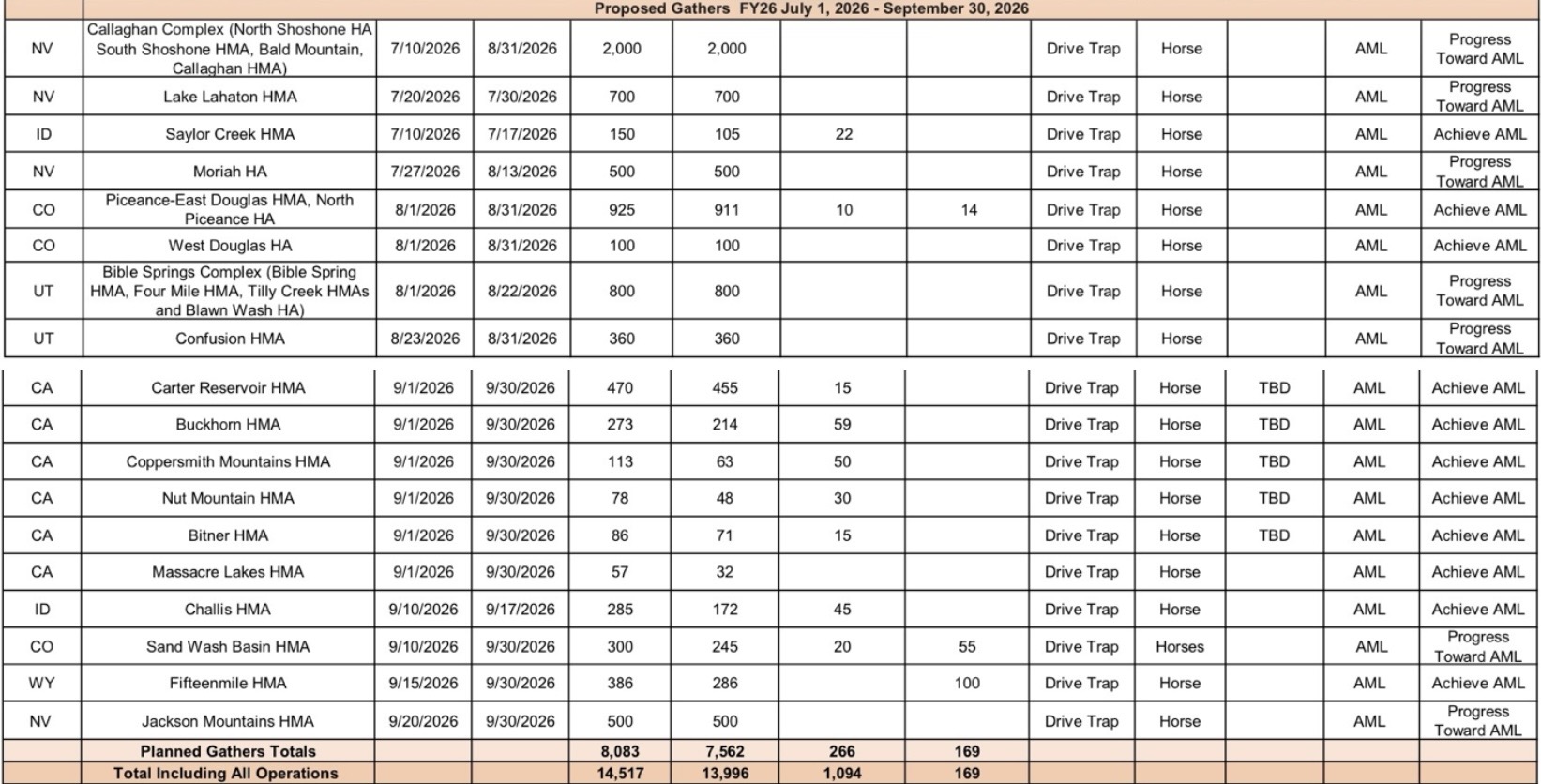 | | Proposed Gathers FY26 July 1, 2026 - September 30, 2026 | | | | | | | | | | | |
|---|---|---|---|---|---|---|---|---|---|---|---|---|
| NV | Callaghan Complex (North Shoshone HA South Shoshone HMA, Bald Mountain, Callaghan HMA) | 7/10/2026 | 8/31/2026 | 2,000 | 2,000 | | | Drive Trap | Horse | | AML | Progress Toward AML |
| NV | Lake Lahaton HMA | 7/20/2026 | 7/30/2026 | 700 | 700 | | | Drive Trap | Horse | | AML | Progress Toward AML |
| ID | Saylor Creek HMA | 7/10/2026 | 7/17/2026 | 150 | 105 | 22 | | Drive Trap | Horse | | AML | Achieve AML |
| NV | Moriah HA | 7/27/2026 | 8/13/2026 | 500 | 500 | | | Drive Trap | Horse | | AML | Progress Toward AML |
| CO | Piceance-East Douglas HMA, North Piceance HA | 8/1/2026 | 8/31/2026 | 925 | 911 | 10 | 14 | Drive Trap | Horse | | AML | Achieve AML |
| CO | West Douglas HA | 8/1/2026 | 8/31/2026 | 100 | 100 | | | Drive Trap | Horse | | AML | Achieve AML |
| UT | Bible Springs Complex (Bible Spring HMA, Four Mile HMA, Tilly Creek HMAs and Blawn Wash HA) | 8/1/2026 | 8/22/2026 | 800 | 800 | | | Drive Trap | Horse | | AML | Progress Toward AML |
| UT | Confusion HMA | 8/23/2026 | 8/31/2026 | 360 | 360 | | | Drive Trap | Horse | | AML | Progress Toward AML |
| CA | Carter Reservoir HMA | 9/1/2026 | 9/30/2026 | 470 | 455 | 15 | | Drive Trap | Horse | TBD | AML | Achieve AML |
| CA | Buckhorn HMA | 9/1/2026 | 9/30/2026 | 273 | 214 | 59 | | Drive Trap | Horse | TBD | AML | Achieve AML |
| CA | Coppersmith Mountains HMA | 9/1/2026 | 9/30/2026 | 113 | 63 | 50 | | Drive Trap | Horse | TBD | AML | Achieve AML |
| CA | Nut Mountain HMA | 9/1/2026 | 9/30/2026 | 78 | 48 | 30 | | Drive Trap | Horse | TBD | AML | Achieve AML |
| CA | Bitner HMA | 9/1/2026 | 9/30/2026 | 86 | 71 | 15 | | Drive Trap | Horse | TBD | AML | Achieve AML |
| CA | Massacre Lakes HMA | 9/1/2026 | 9/30/2026 | 57 | 32 | | | Drive Trap | Horse | | AML | Achieve AML |
| ID | Challis HMA | 9/10/2026 | 9/17/2026 | 285 | 172 | 45 | | Drive Trap | Horse | | AML | Achieve AML |
| CO | Sand Wash Basin HMA | 9/10/2026 | 9/30/2026 | 300 | 245 | 20 | 55 | Drive Trap | Horses | | AML | Progress Toward AML |
| WY | Fifteenmile HMA | 9/15/2026 | 9/30/2026 | 386 | 286 | | 100 | Drive Trap | Horse | | AML | Achieve AML |
| NV | Jackson Mountains HMA | 9/20/2026 | 9/30/2026 | 500 | 500 | | | Drive Trap | Horse | | AML | Progress Toward AML |
| | Planned Gathers Totals | | | 8,083 | 7,562 | 266 | 169 | | | | | |
| | Total Including All Operations | | | 14,517 | 13,996 | 1,094 | 169 | | | | | |